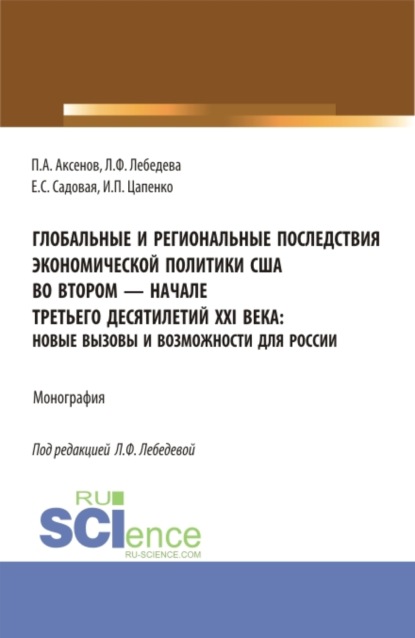 П.А. Аксенов, Л.Ф. Лебедева
Е.С. Садовая, И.П. Цапенко

ГЛОБАЛЬНЫЕ И РЕГИОНАЛЬНЫЕ ПОСЛЕДСТВИЯ ЭКОНОМИЧЕСКОЙ ПОЛИТИКИ США ВО ВТОРОМ — НАЧАЛЕ ТРЕТЬЕГО ДЕСЯТИЛЕТИЙ XXI ВЕКА: НОВЫЕ ВЫЗОВЫ И ВОЗМОЖНОСТИ ДЛЯ РОССИИ

Монография

Под редакцией Л.Ф. Лебедевой

RU
SCIence
RU-SCIENCE.COM